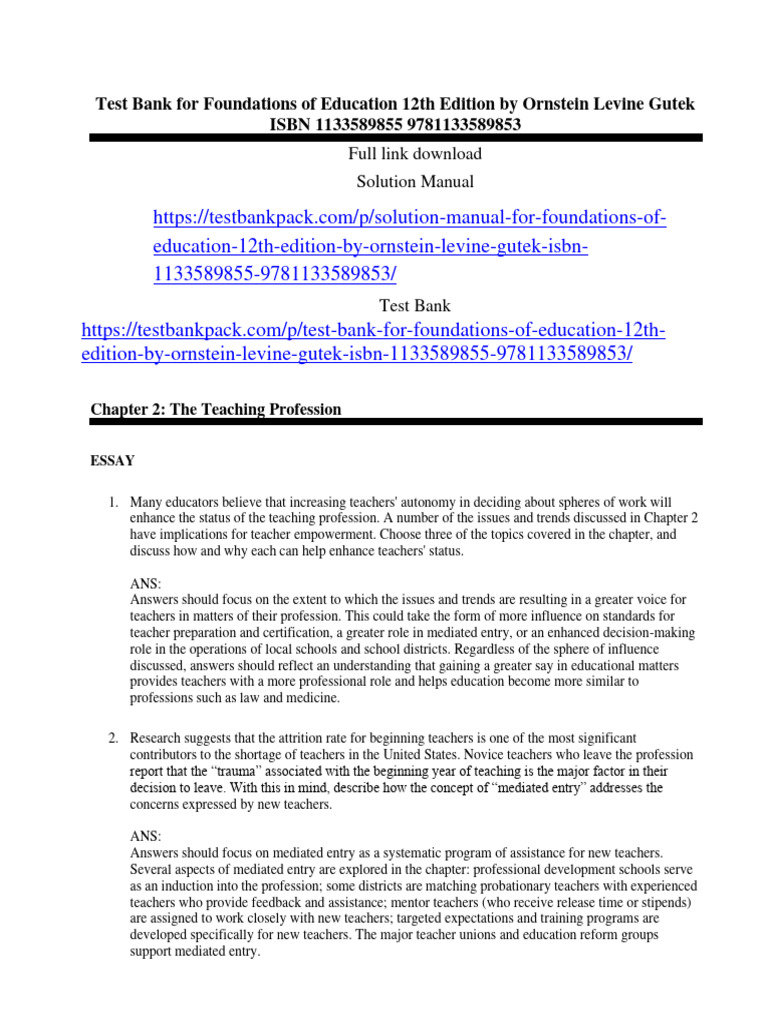 Test Bank for Foundations of Education 12th Edition by Ornstein Levine Gutek ISBN 1133589855 9781133589853

Full link download

Solution Manual

https://testbankpack.com/p/solution-manual-for-foundations-of-education-12th-edition-by-ornstein-levine-gutek-isbn-1133589855-9781133589853/

Test Bank

https://testbankpack.com/p/test-bank-for-foundations-of-education-12th-edition-by-ornstein-levine-gutek-isbn-1133589855-9781133589853/

Chapter 2: The Teaching Profession

ESSAY

1. Many educators believe that increasing teachers' autonomy in deciding about spheres of work will enhance the status of the teaching profession. A number of the issues and trends discussed in Chapter 2 have implications for teacher empowerment. Choose three of the topics covered in the chapter, and discuss how and why each can help enhance teachers' status.

ANS:
Answers should focus on the extent to which the issues and trends are resulting in a greater voice for teachers in matters of their profession. This could take the form of more influence on standards for teacher preparation and certification, a greater role in mediated entry, or an enhanced decision-making role in the operations of local schools and school districts. Regardless of the sphere of influence discussed, answers should reflect an understanding that gaining a greater say in educational matters provides teachers with a more professional role and helps education become more similar to professions such as law and medicine.

2. Research suggests that the attrition rate for beginning teachers is one of the most significant contributors to the shortage of teachers in the United States. Novice teachers who leave the profession report that the “trauma” associated with the beginning year of teaching is the major factor in their decision to leave. With this in mind, describe how the concept of “mediated entry” addresses the concerns expressed by new teachers.

ANS:
Answers should focus on mediated entry as a systematic program of assistance for new teachers. Several aspects of mediated entry are explored in the chapter: professional development schools serve as an induction into the profession; some districts are matching probationary teachers with experienced teachers who provide feedback and assistance; mentor teachers (who receive release time or stipends) are assigned to work closely with new teachers; targeted expectations and training programs are developed specifically for new teachers. The major teacher unions and education reform groups support mediated entry.